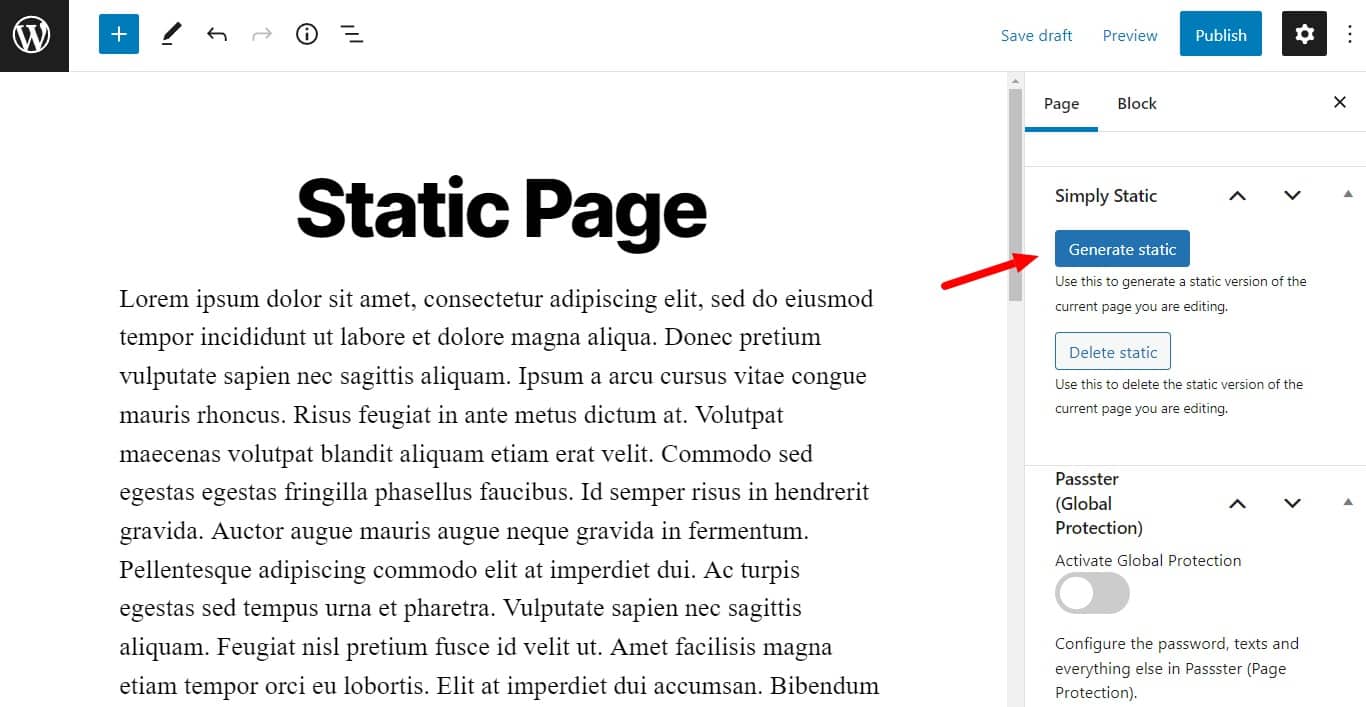 Save draft Preview Publish

Static Page

Lorem ipsum dolor sit amet, consectetur adipiscing elit, sed do eiusmod tempor incididunt ut labore et dolore magna aliqua. Donec pretium vulputate sapien nec sagittis aliquam. Ipsum a arcu cursus vitae congue mauris rhoncus. Risus feugiat in ante metus dictum at. Volutpat maecenas volutpat blandit aliquam etiam erat velit. Commodo sed egestas egestas fringilla phasellus faucibus. Id semper risus in hendrerit gravida. Auctor augue mauris augue neque gravida in fermentum. Pellentesque adipiscing commodo elit at imperdiet dui. Ac turpis egestas sed tempus urna et pharetra. Vulputate sapien nec sagittis aliquam. Feugiat nisl pretium fusce id velit ut. Amet facilisis magna etiam tempor orci eu lobortis. Elit at imperdiet dui accumsan. Bibendum

Page Block

Simply Static

Generate static

Use this to generate a static version of the current page you are editing.

Delete static

Use this to delete the static version of the current page you are editing.

Passster (Global Protection)

Activate Global Protection

Configure the password, texts and everything else in Passster (Page Protection).